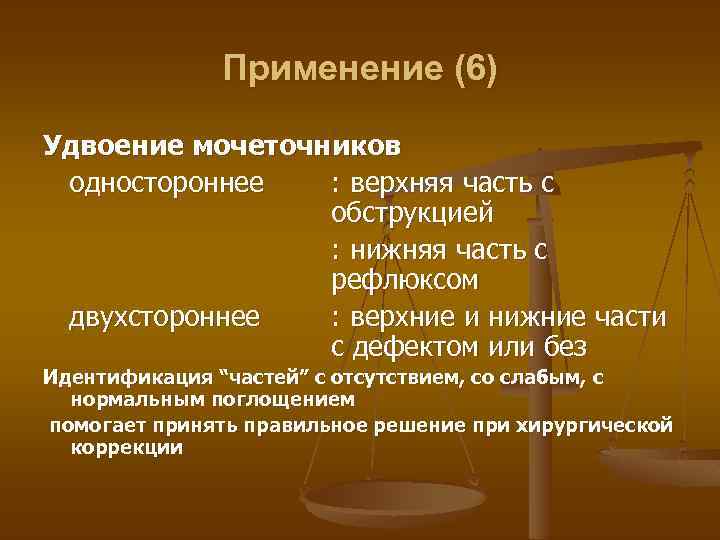 Применение (6)

Удвоение мочеточников

одностороннее : верхняя часть с обструкцией

: нижняя часть с рефлюксом

двухстороннее : верхние и нижние части с дефектом или без

Идентификация “частей” с отсутствием, со слабым, с нормальным поглощением

помогает принять правильное решение при хирургической коррекции